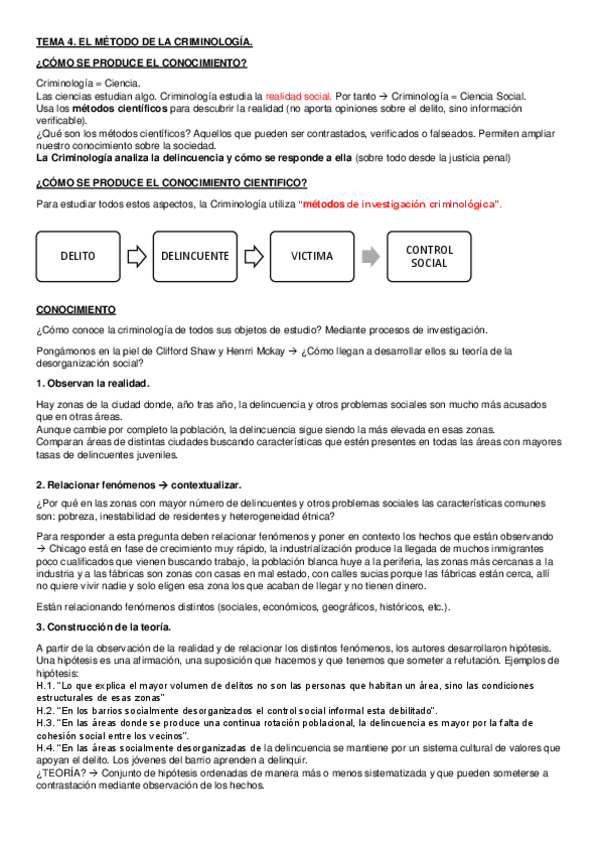 TEMA 4. EL MÉTODO DE LA CRIMINOLOGÍA.

¿CÓMO SE PRODUCE EL CONOCIMIENTO?

Criminología = Ciencia.
Las ciencias estudian algo. Criminología estudia la realidad social. Por tanto → Criminología = Ciencia Social.
Usa los métodos científicos para descubrir la realidad (no aporta opiniones sobre el delito, sino información verificable).
¿Qué son los métodos científicos? Aquellos que pueden ser contrastados, verificados o falseados. Permiten ampliar nuestro conocimiento sobre la sociedad.
La Criminología analiza la delincuencia y cómo se responde a ella (sobre todo desde la justicia penal)

¿CÓMO SE PRODUCE EL CONOCIMIENTO CIENTIFICO?

Para estudiar todos estos aspectos, la Criminología utiliza "métodos de investigación criminológica".

DELITO

DELINCUENTE

VICTIMA

CONTROL SOCIAL

CONOCIMIENTO

¿Cómo conoce la criminología de todos sus objetos de estudio? Mediante procesos de investigación.

Pongámonos en la piel de Clifford Shaw y Henrri Mckay → ¿Cómo llegan a desarrollar ellos su teoría de la desorganización social?

1. Observan la realidad.

Hay zonas de la ciudad donde, año tras año, la delincuencia y otros problemas sociales son mucho más acusados que en otras áreas.
Aunque cambie por completo la población, la delincuencia sigue siendo la más elevada en esas zonas.
Comparan áreas de distintas ciudades buscando características que estén presentes en todas las áreas con mayores tasas de delincuentes juveniles.

2. Relacionar fenómenos → contextualizar.

¿Por qué en las zonas con mayor número de delincuentes y otros problemas sociales las características comunes son: pobreza, inestabilidad de residentes y heterogeneidad étnica?

Para responder a esta pregunta deben relacionar fenómenos y poner en contexto los hechos que están observando → Chicago está en fase de crecimiento muy rápido, la industrialización produce la llegada de muchos inmigrantes poco cualificados que vienen buscando trabajo, la población blanca huye a la periferia, las zonas más cercanas a la industria y a las fábricas son zonas con casas en mal estado, con calles sucias porque las fábricas están cerca, allí no quiere vivir nadie y solo eligen esa zona los que acaban de llegar y no tienen dinero.

Están relacionando fenómenos distintos (sociales, económicos, geográficos, históricos, etc.).

3. Construcción de la teoría.

A partir de la observación de la realidad y de relacionar los distintos fenómenos, los autores desarrollaron hipótesis.
Una hipótesis es una afirmación, una suposición que hacemos y que tenemos que someter a refutación. Ejemplos de hipótesis:
H.1. "Lo que explica el mayor volumen de delitos no son las personas que habitan un área, sino las condiciones estructurales de esas zonas"
H.2. "En los barrios socialmente desorganizados el control social informal esta debilitado".
H.3. "En las áreas donde se produce una continua rotación poblacional, la delincuencia es mayor por la falta de cohesión social entre los vecinos".
H.4. "En las áreas socialmente desorganizadas de la delincuencia se mantiene por un sistema cultural de valores que apoyan el delito. Los jóvenes del barrio aprenden a delinquir.
¿TEORÍA? → Conjunto de hipótesis ordenadas de manera más o menos sistematizada y que pueden someterse a contrastación mediante observación de los hechos.